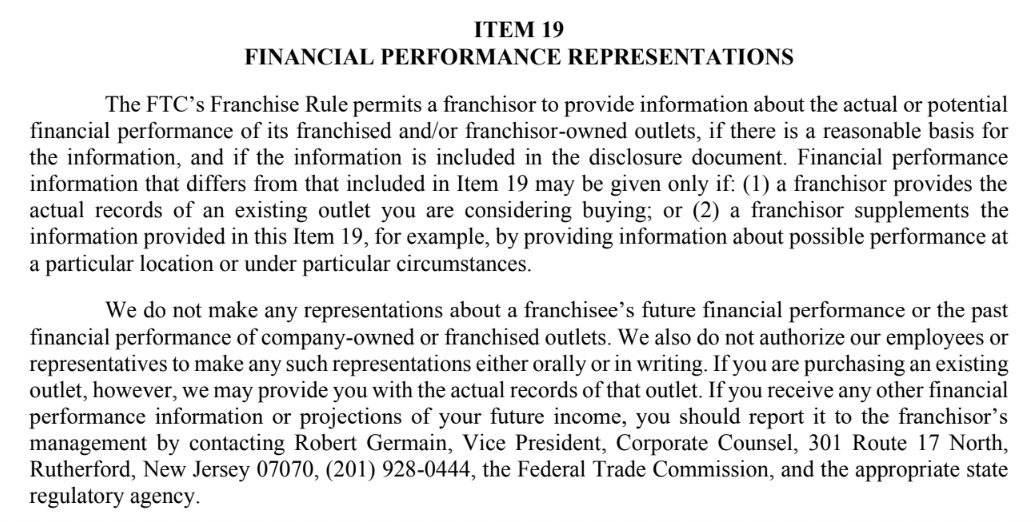 ITEM 19
FINANCIAL PERFORMANCE REPRESENTATIONS

The FTC's Franchise Rule permits a franchisor to provide information about the actual or potential financial performance of its franchised and/or franchisor-owned outlets, if there is a reasonable basis for the information, and if the information is included in the disclosure document. Financial performance information that differs from that included in Item 19 may be given only if: (1) a franchisor provides the actual records of an existing outlet you are considering buying; or (2) a franchisor supplements the information provided in this Item 19, for example, by providing information about possible performance at a particular location or under particular circumstances.

We do not make any representations about a franchisee's future financial performance or the past financial performance of company-owned or franchised outlets. We also do not authorize our employees or representatives to make any such representations either orally or in writing. If you are purchasing an existing outlet, however, we may provide you with the actual records of that outlet. If you receive any other financial performance information or projections of your future income, you should report it to the franchisor's management by contacting Robert Germain, Vice President, Corporate Counsel, 301 Route 17 North, Rutherford, New Jersey 07070, (201) 928-0444, the Federal Trade Commission, and the appropriate state regulatory agency.